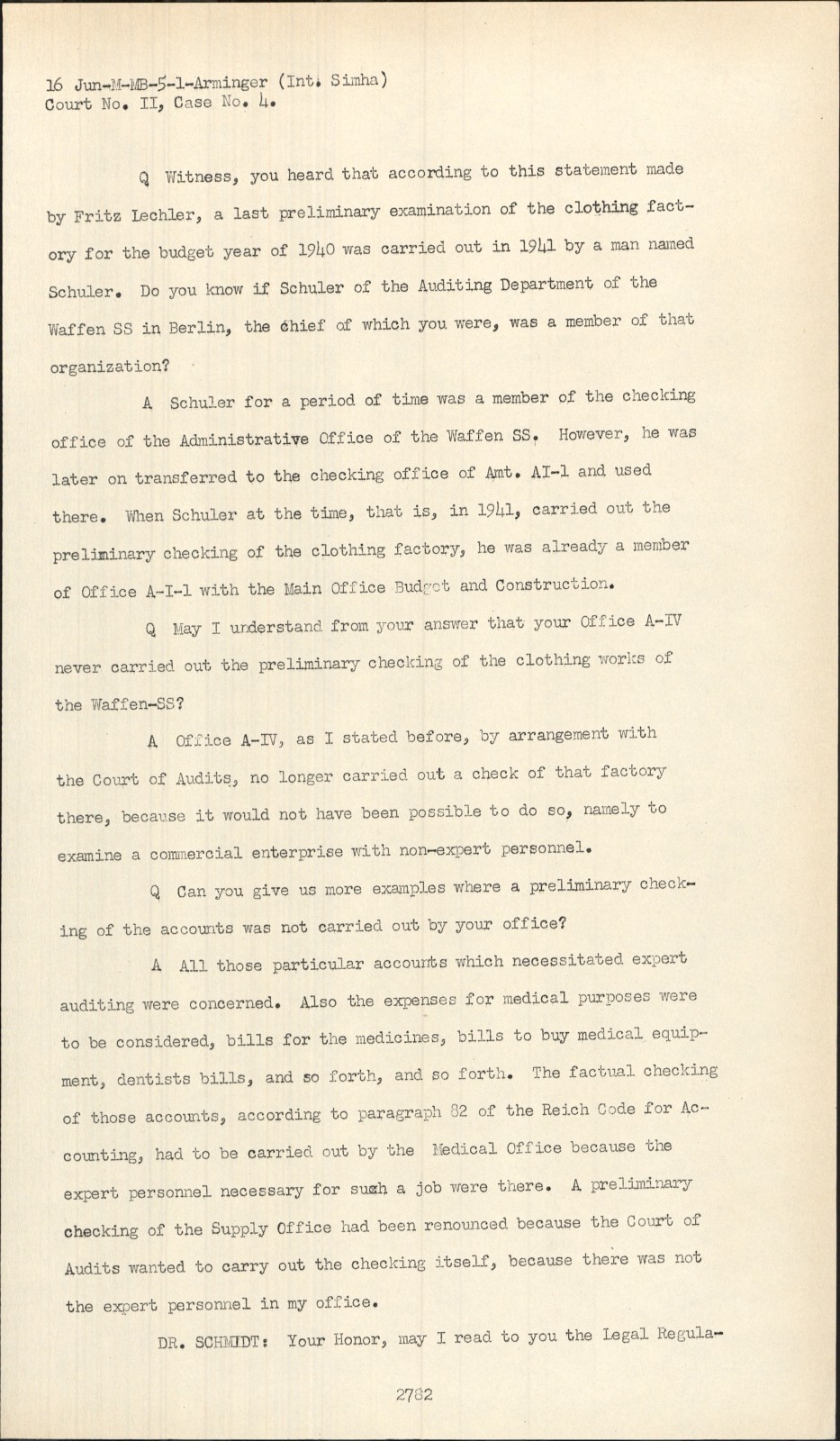 16 Jun-M-MB-5-1-Arminger (Int. Simha)
Court No. II, Case No. 4.

Q Witness, you heard that according to this statement made by Fritz Lechler, a last preliminary examination of the clothing factory for the budget year of 1940 was carried out in 1941 by a man named Schuler. Do you know if Schuler of the Auditing Department of the Waffen SS in Berlin, the chief of which you were, was a member of that organization?

A Schuler for a period of time was a member of the checking office of the Administrative Office of the Waffen SS. However, he was later on transferred to the checking office of Amt. AI-1 and used there. When Schuler at the time, that is, in 1941, carried out the preliminary checking of the clothing factory, he was already a member of Office A-I-1 with the Main Office Budget and Construction.

Q May I understand from your answer that your Office A-IV never carried out the preliminary checking of the clothing works of the Waffen-SS?

A Office A-IV, as I stated before, by arrangement with the Court of Audits, no longer carried out a check of that factory there, because it would not have been possible to do so, namely to examine a commercial enterprise with non-expert personnel.

Q Can you give us more examples where a preliminary checking of the accounts was not carried out by your office?

A All those particular accounts which necessitated expert auditing were concerned. Also the expenses for medical purposes were to be considered, bills for the medicines, bills to buy medical equipment, dentists bills, and so forth, and so forth. The factual checking of those accounts, according to paragraph 82 of the Reich Code for Accounting, had to be carried out by the Medical Office because the expert personnel necessary for such a job were there. A preliminary checking of the Supply Office had been renounced because the Court of Audits wanted to carry out the checking itself, because there was not the expert personnel in my office.

DR. SCHMIDT: Your Honor, may I read to you the Legal Regula-

2782